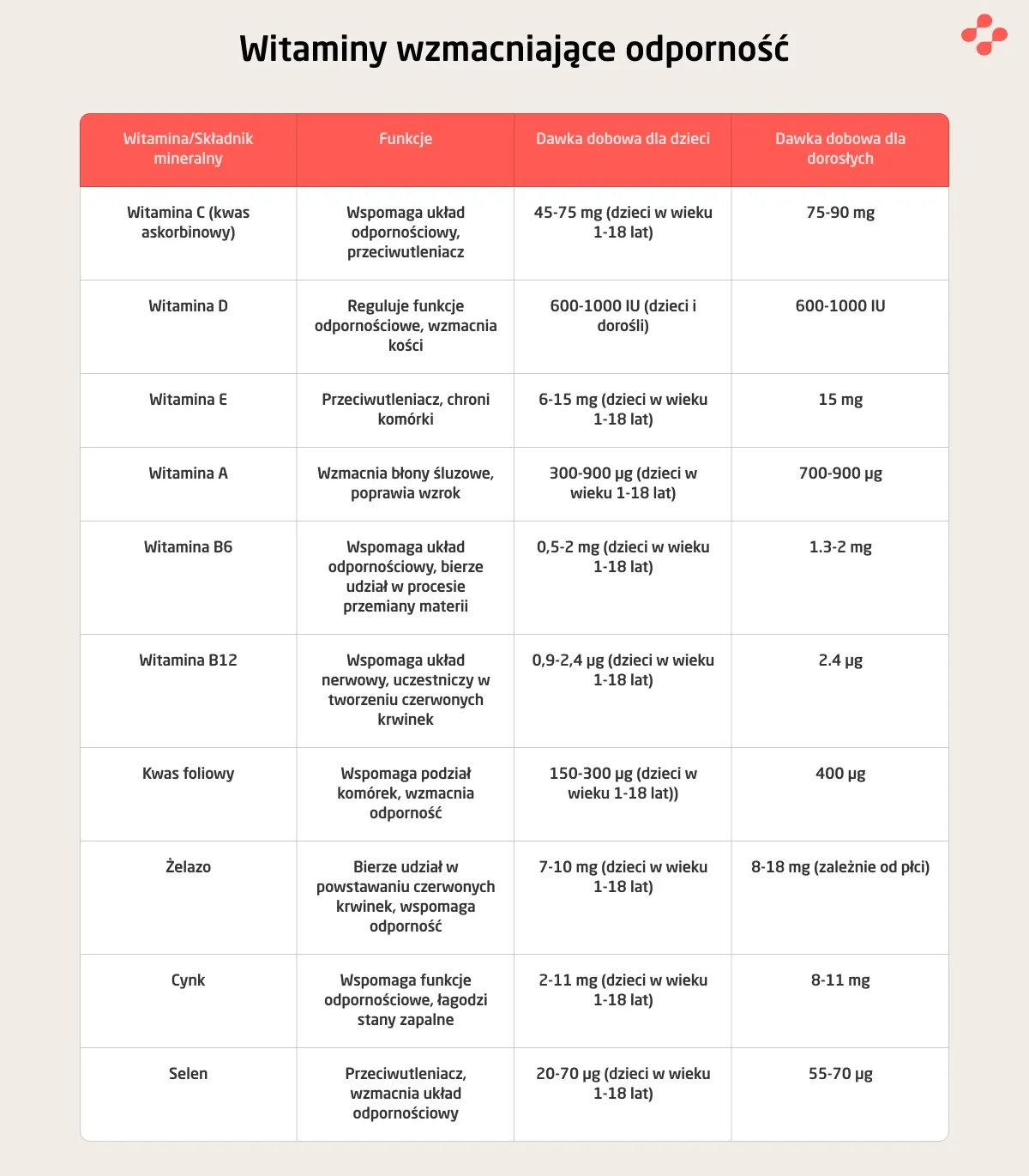 Witaminy wzmacniające odporność

| Witamina/Składnik mineralny | Funkcje | Dawka dobowa dla dzieci | Dawka dobowa dla dorosłych |
|---|---|---|---|
| Witamina C (kwas askorbinowy) | Wspomaga układ odpornościowy, przeciwutleniacz | 45-75 mg (dzieci w wieku 1-18 lat) | 75-90 mg |
| Witamina D | Reguluje funkcje odpornościowe, wzmacnia kości | 600-1000 IU (dzieci i dorośli) | 600-1000 IU |
| Witamina E | Przeciwutleniacz, chroni komórki | 6-15 mg (dzieci w wieku 1-18 lat) | 15 mg |
| Witamina A | Wzmacnia błony śluzowe, poprawia wzrok | 300-900 µg (dzieci w wieku 1-18 lat) | 700-900 µg |
| Witamina B6 | Wspomaga układ odpornościowy, bierze udział w procesie przemiany materii | 0,5-2 mg (dzieci w wieku 1-18 lat) | 1.3-2 mg |
| Witamina B12 | Wspomaga układ nerwowy, uczestniczy w tworzeniu czerwonych krwinek | 0,9-2,4 µg (dzieci w wieku 1-18 lat) | 2.4 µg |
| Kwas foliowy | Wspomaga podział komórek, wzmacnia odporność | 150-300 µg (dzieci w wieku 1-18 lat)) | 400 µg |
| Żelazo | Bierze udział w powstawaniu czerwonych krwinek, wspomaga odporność | 7-10 mg (dzieci w wieku 1-18 lat) | 8-18 mg (zależnie od płci) |
| Cynk | Wspomaga funkcje odpornościowe, łagodzi stany zapalne | 2-11 mg (dzieci w wieku 1-18 lat) | 8-11 mg |
| Selen | Przeciwutleniacz, wzmacnia układ odpornościowy | 20-70 µg (dzieci w wieku 1-18 lat) | 55-70 µg |